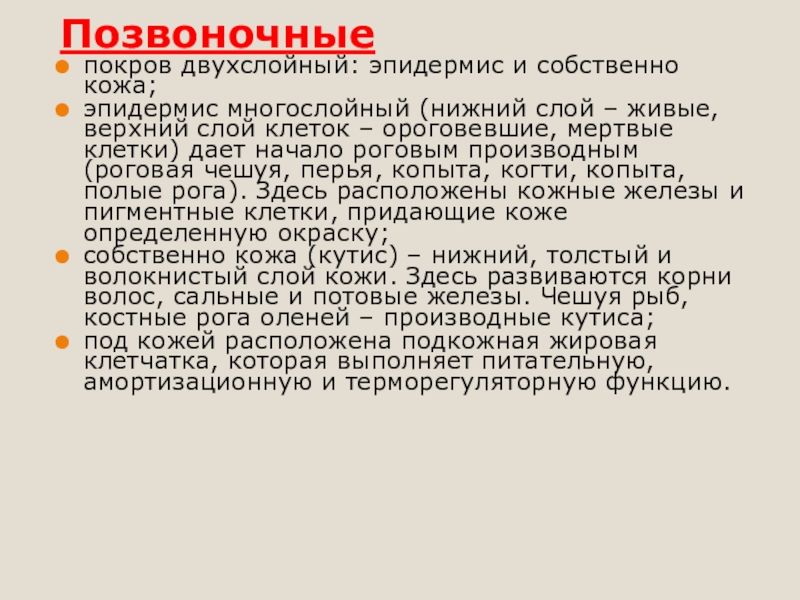 Позвоночные

покров двухслойный: эпидермис и собственно кожа;

эпидермис многослойный (нижний слой – живые, верхний слой клеток – ороговевшие, мертвые клетки) дает начало роговым производным (роговая чешуя, перья, копыта, когти, копыта, полые рога). Здесь расположены кожные железы и пигментные клетки, придающие коже определенную окраску;

собственно кожа (кутис) – нижний, толстый и волокнистый слой кожи. Здесь развиваются корни волос, сальные и потовые железы. Чешуя рыб, костные рога оленей – производные кутиса;

под кожей расположена подкожная жировая клетчатка, которая выполняет питательную, амортизационную и терморегуляторную функцию.